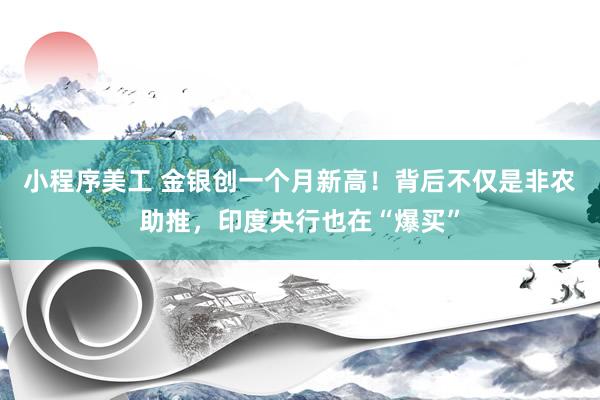 小程序美工 金银创一个月新高！背后不仅是非农助推，印度央行也在“爆买”